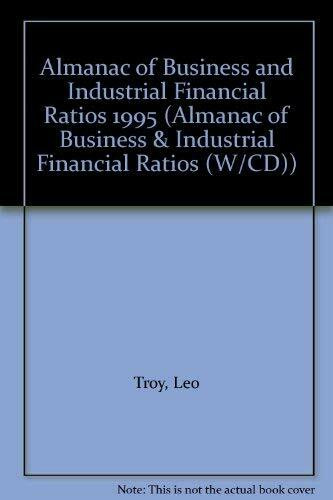 Almanac of Business and Industrial Financial Ratios 1995 (Almanac of Business & Industrial Financial Ratios (W/CD))

Troy, Leo

Note: This is not the actual book cover